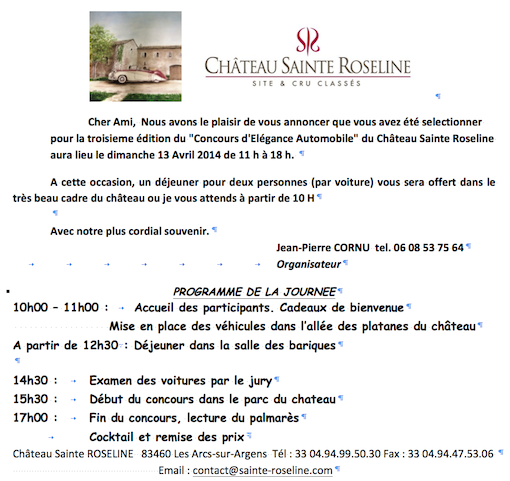 CHÂTEAU SAINTE ROSELINE
SITE & CRU CLASSÉS

Cher Ami, Nous avons le plaisir de vous annoncer que vous avez été selectionner pour la troisieme édition du "Concours d'Elégance Automobile" du Château Sainte Roseline aura lieu le dimanche 13 Avril 2014 de 11 h à 18 h.

A cette occasion, un déjeuner pour deux personnes (par voiture) vous sera offert dans le très beau cadre du château ou je vous attends à partir de 10 H

Avec notre plus cordial souvenir.

Jean-Pierre CORNU tel. 06 08 53 75 64
Organisateur

PROGRAMME DE LA JOURNEE

10h00 – 11h00 : Accueil des participants. Cadeaux de bienvenue
Mise en place des véhicules dans l'allée des platanes du château
A partir de 12h30 : Déjeuner dans la salle des bariques

14h30 : Examen des voitures par le jury
15h30 : Début du concours dans le parc du chateau
17h00 : Fin du concours, lecture du palmarès
Cocktail et remise des prix

Château Sainte ROSELINE 83460 Les Arcs-sur-Argens Tél : 33 04.94.99.50.30 Fax : 33 04.94.47.53.06
Email : contact@sainte-roseline.com